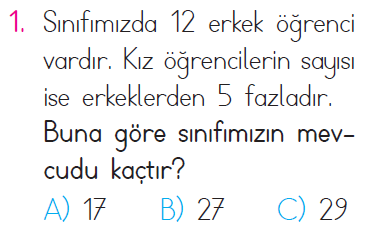 1. Sınıfımızda 12 erkek öğrenci vardır. Kız öğrencilerin sayısı ise erkeklerden 5 fazladır.

Buna göre sınıfımızın mevcudu kaçtır?

A) 17 B) 27 C) 29